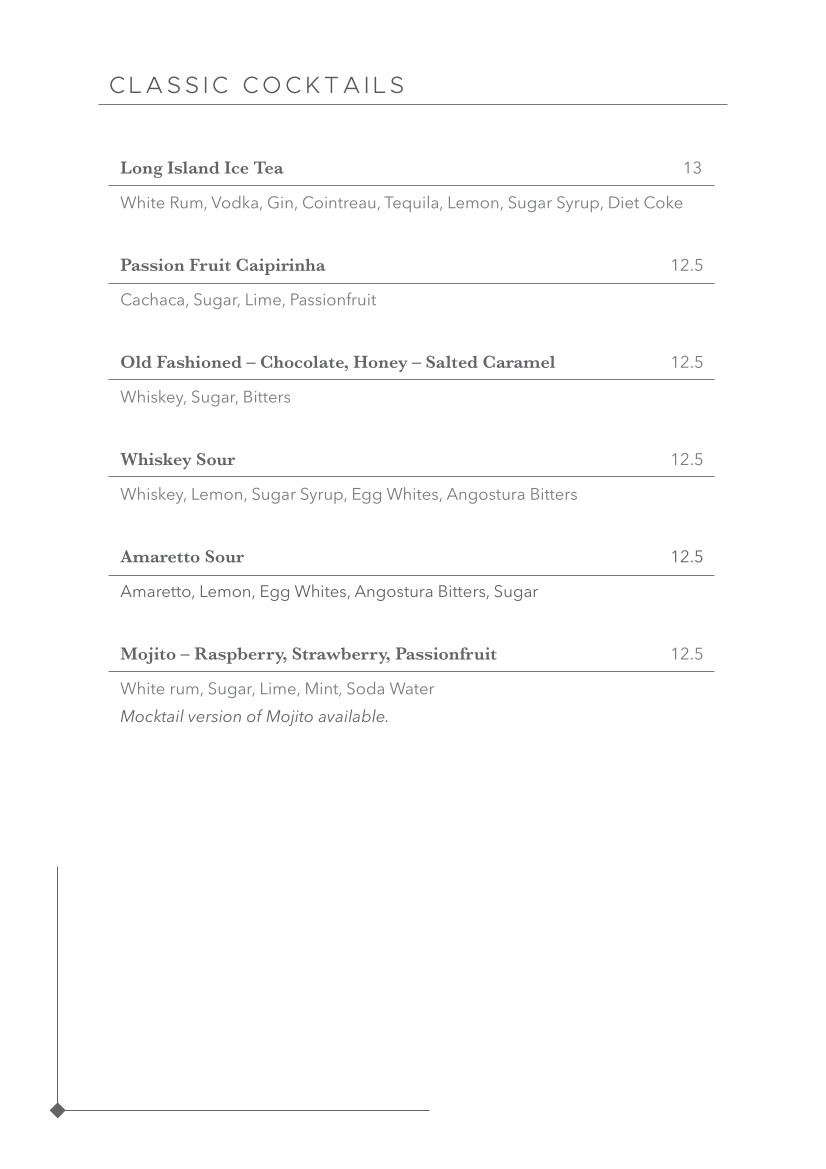 CLASSIC COCKTAILS

Long Island Ice Tea 13

White Rum, Vodka, Gin, Cointreau, Tequila, Lemon, Sugar Syrup, Diet Coke

Passion Fruit Caipirinha 12.5

Cachaca, Sugar, Lime, Passionfruit

Old Fashioned – Chocolate, Honey – Salted Caramel 12.5

Whiskey, Sugar, Bitters

Whiskey Sour 12.5

Whiskey, Lemon, Sugar Syrup, Egg Whites, Angostura Bitters

Amaretto Sour 12.5

Amaretto, Lemon, Egg Whites, Angostura Bitters, Sugar

Mojito – Raspberry, Strawberry, Passionfruit 12.5

White rum, Sugar, Lime, Mint, Soda Water
Mocktail version of Mojito available.